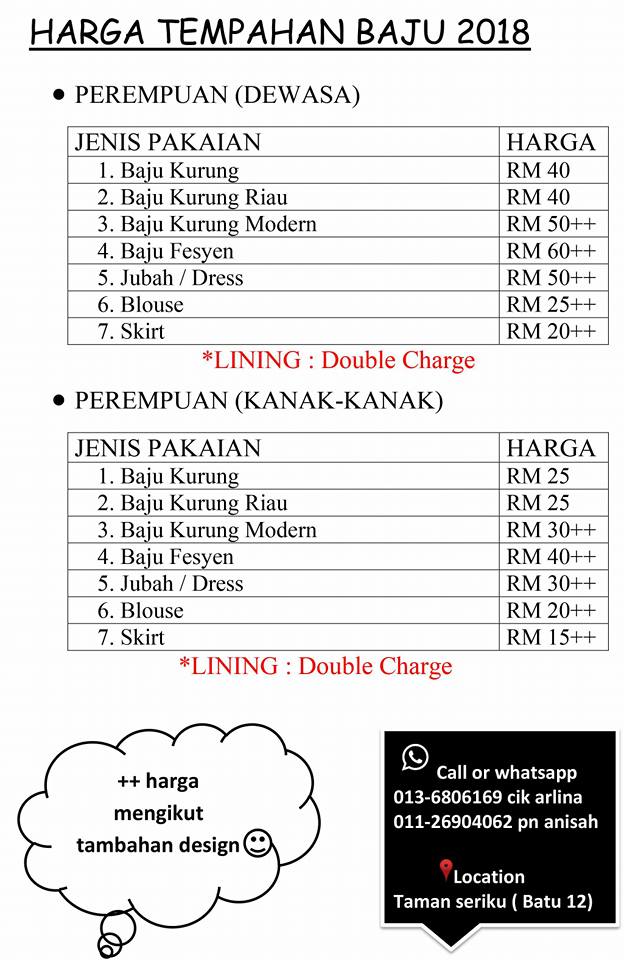 HARGA TEMPAHAN BAJU 2018

• PEREMPUAN (DEWASA)

| JENIS PAKAIAN | HARGA |
|---|---|
| 1. Baju Kurung | RM 40 |
| 2. Baju Kurung Riau | RM 40 |
| 3. Baju Kurung Modern | RM 50++ |
| 4. Baju Fesyen | RM 60++ |
| 5. Jubah / Dress | RM 50++ |
| 6. Blouse | RM 25++ |
| 7. Skirt | RM 20++ |

*LINING : Double Charge

• PEREMPUAN (KANAK-KANAK)

| JENIS PAKAIAN | HARGA |
|---|---|
| 1. Baju Kurung | RM 25 |
| 2. Baju Kurung Riau | RM 25 |
| 3. Baju Kurung Modern | RM 30++ |
| 4. Baju Fesyen | RM 40++ |
| 5. Jubah / Dress | RM 30++ |
| 6. Blouse | RM 20++ |
| 7. Skirt | RM 15++ |

*LINING : Double Charge

++ harga mengikut tambahan design

Call or whatsapp
013-6806169 cik arlina
011-26904062 pn anisah

Location
Taman seriku ( Batu 12)